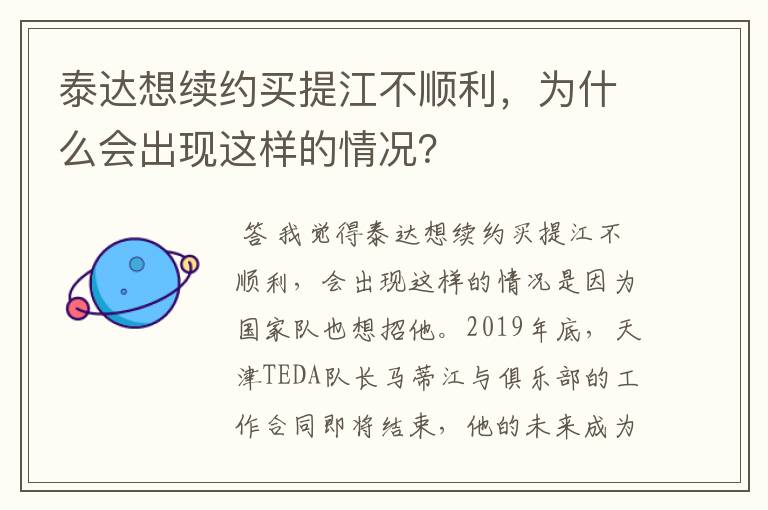 泰达想续约买提江不顺利，为什么会出现这样的情况?

答 我觉得泰达想续约买提江不顺利，会出现这样的情况是因为国家队也想招他。2019年底，天津TEDA队长马蒂江与俱乐部的工作合同即将结束，他的未来成为